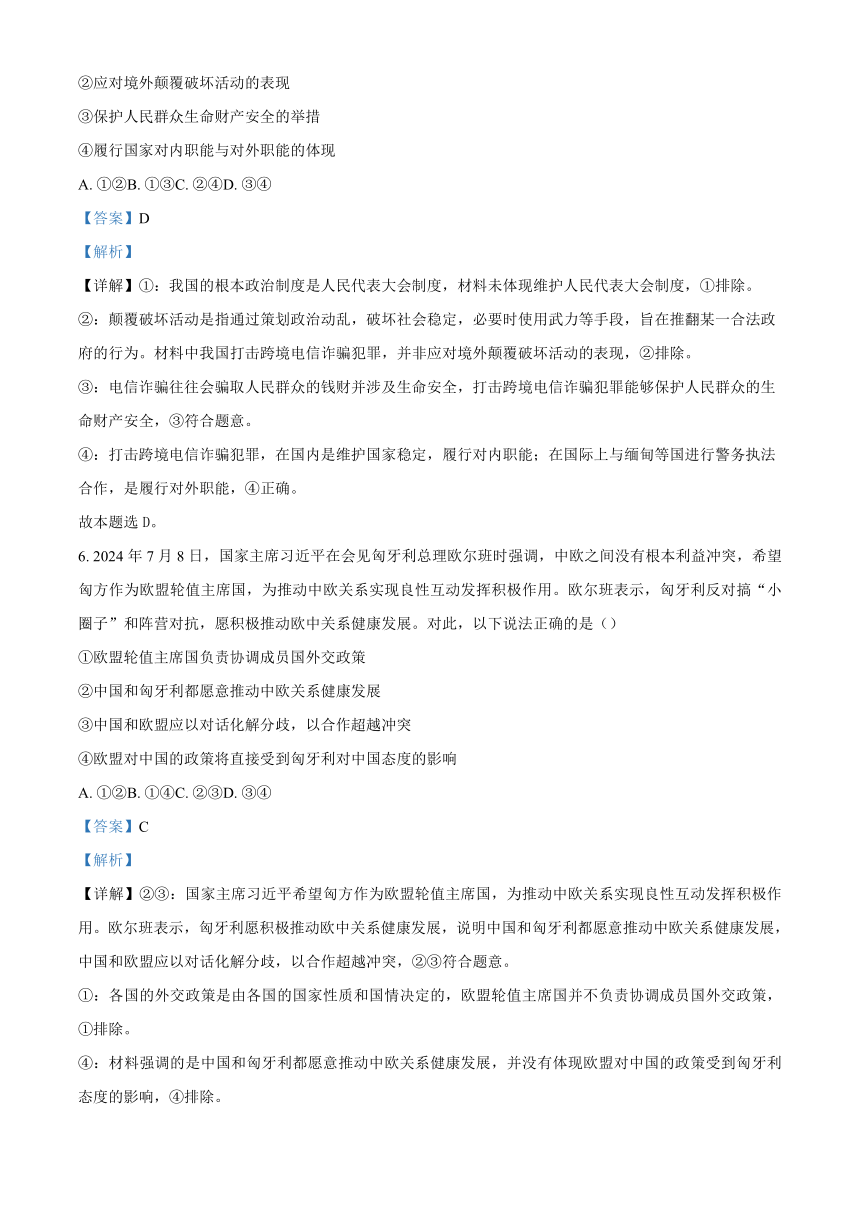 ②应对境外颠覆破坏活动的表现

③保护人民群众生命财产安全的举措

④履行国家对内职能与对外职能的体现

A. ①②B. ①③C. ②④D. ③④

【答案】D

【解析】

【详解】①：我国的根本政治制度是人民代表大会制度，材料未体现维护人民代表大会制度，①排除。

②：颠覆破坏活动是指通过策划政治动乱，破坏社会稳定，必要时使用武力等手段，旨在推翻某一合法政府的行为。材料中我国打击跨境电信诈骗犯罪，并非应对境外颠覆破坏活动的表现，②排除。

③：电信诈骗往往会骗取人民群众的钱财并涉及生命安全，打击跨境电信诈骗犯罪能够保护人民群众的生命财产安全，③符合题意。

④：打击跨境电信诈骗犯罪，在国内是维护国家稳定，履行对内职能；在国际上与缅甸等国进行警务执法合作，是履行对外职能，④正确。

故本题选 D。

6. 2024 年 7 月 8 日，国家主席习近平在会见匈牙利总理欧尔班时强调，中欧之间没有根本利益冲突，希望匈方作为欧盟轮值主席国，为推动中欧关系实现良性互动发挥积极作用。欧尔班表示，匈牙利反对搞“小圈子”和阵营对抗，愿积极推动欧中关系健康发展。对此，以下说法正确的是（）

①欧盟轮值主席国负责协调成员国外交政策

②中国和匈牙利都愿意推动中欧关系健康发展

③中国和欧盟应以对话化解分歧，以合作超越冲突

④欧盟对中国的政策将直接受到匈牙利对中国态度的影响

A. ①②B. ①④C. ②③D. ③④

【答案】C

【解析】

【详解】②③：国家主席习近平希望匈方作为欧盟轮值主席国，为推动中欧关系实现良性互动发挥积极作用。欧尔班表示，匈牙利愿积极推动欧中关系健康发展，说明中国和匈牙利都愿意推动中欧关系健康发展，中国和欧盟应以对话化解分歧，以合作超越冲突，②③符合题意。

①：各国的外交政策是由各国的国家性质和国情决定的，欧盟轮值主席国并不负责协调成员国外交政策，①排除。

④：材料强调的是中国和匈牙利都愿意推动中欧关系健康发展，并没有体现欧盟对中国的政策受到匈牙利态度的影响，④排除。